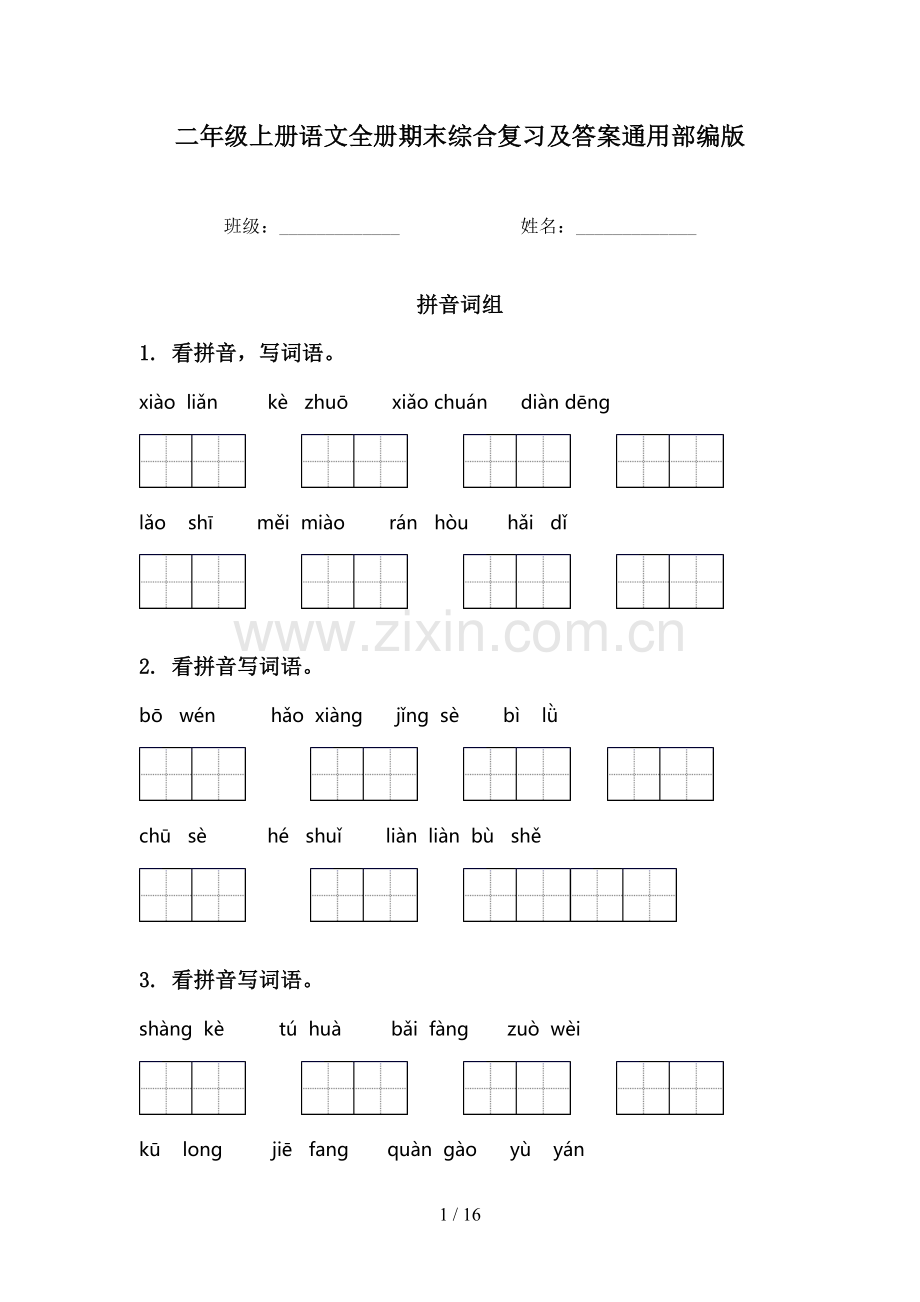 二年级上册语文全册期末综合复习及答案通用部编版

班级：____ 姓名：____

拼音词组

1. 看拼音，写词语。

xiào liǎn kè zhuō xiǎo chuán diàn dēng

lǎo shī měi miào rán hòu hǎi dǐ

2. 看拼音写词语。

bō wén hǎo xiàng jǐng sè bì lǜ

chū sè hé shuǐ liàn liàn bù shě

3. 看拼音写词语。

shàng kè tú huà bǎi fàng zuò wèi

kū long jiē fang quàn gào yù yán

1 / 16

www.zixin.com.cn